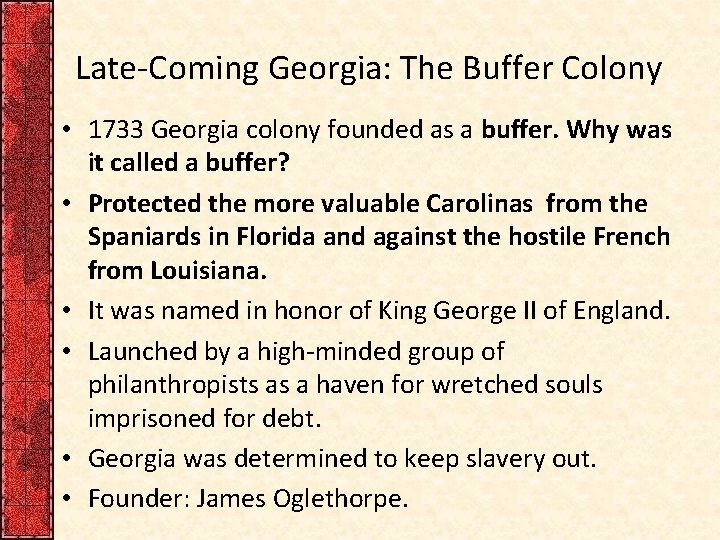 Late-Coming Georgia: The Buffer Colony

• 1733 Georgia colony founded as a buffer. Why was it called a buffer?
• Protected the more valuable Carolinas from the Spaniards in Florida and against the hostile French from Louisiana.
• It was named in honor of King George II of England.
• Launched by a high-minded group of philanthropists as a haven for wretched souls imprisoned for debt.
• Georgia was determined to keep slavery out.
• Founder: James Oglethorpe.